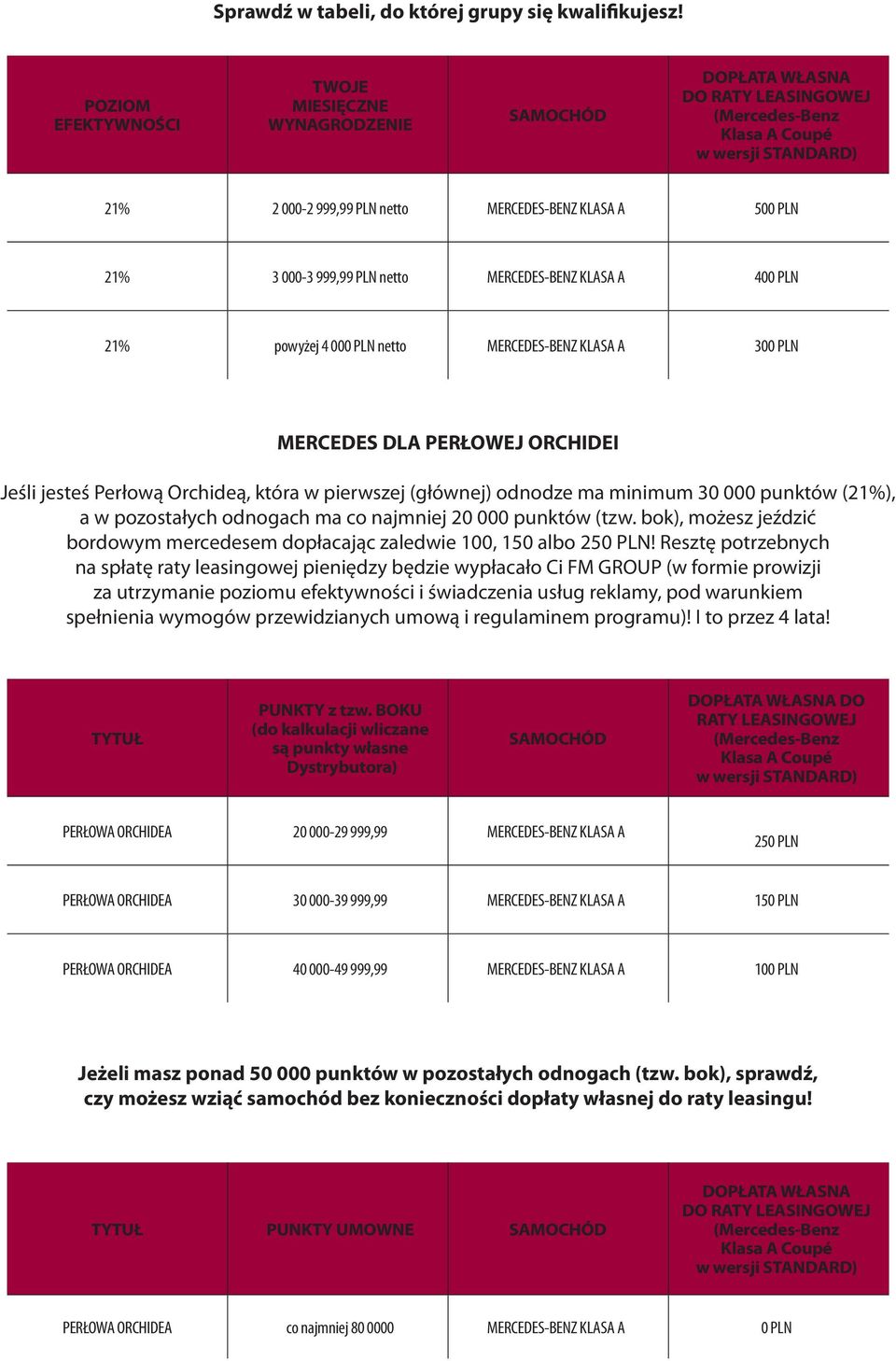 Sprawdź w tabeli, do której grupy się kwalifikujesz!

| POZIOM EFEKTYWNOŚCI | TWOJE MIESIĘCZNE WYNAGRODZENIE | SAMOCHÓD | DOPŁATA WŁASNA DO RATY LEASINGOWEJ (Mercedes-Benz Klasa A Coupé w wersji STANDARD) |
|---|---|---|---|
| 21% | 2 000-2 999,99 PLN netto | MERCEDES-BENZ KLASA A | 500 PLN |
| 21% | 3 000-3 999,99 PLN netto | MERCEDES-BENZ KLASA A | 400 PLN |
| 21% | powyżej 4 000 PLN netto | MERCEDES-BENZ KLASA A | 300 PLN |

MERCEDES DLA PERŁOWEJ ORCHIDEI

Jeśli jesteś Perłową Orchideą, która w pierwszej (głównej) odnodze ma minimum 30 000 punktów (21%), a w pozostałych odnogach ma co najmniej 20 000 punktów (tzw. bok), możesz jeździć bordowym mercedesem dopłacając zaledwie 100, 150 albo 250 PLN! Resztę potrzebnych na spłatę raty leasingowej pieniędzy będzie wypłacało Ci FM GROUP (w formie prowizji za utrzymanie poziomu efektywności i świadczenia usług reklamy, pod warunkiem spełnienia wymogów przewidzianych umową i regulaminem programu)! I to przez 4 lata!

| TYTUŁ | PUNKTY z tzw. BOKU (do kalkulacji wliczane są punkty własne Dystrybutora) | SAMOCHÓD | DOPŁATA WŁASNA DO RATY LEASINGOWEJ (Mercedes-Benz Klasa A Coupé w wersji STANDARD) |
|---|---|---|---|
| PERŁOWA ORCHIDEA | 20 000-29 999,99 | MERCEDES-BENZ KLASA A | 250 PLN |
| PERŁOWA ORCHIDEA | 30 000-39 999,99 | MERCEDES-BENZ KLASA A | 150 PLN |
| PERŁOWA ORCHIDEA | 40 000-49 999,99 | MERCEDES-BENZ KLASA A | 100 PLN |

Jeżeli masz ponad 50 000 punktów w pozostałych odnogach (tzw. bok), sprawdź, czy możesz wziąć samochód bez konieczności dopłaty własnej do raty leasingu!

| TYTUŁ | PUNKTY UMOWNE | SAMOCHÓD | DOPŁATA WŁASNA DO RATY LEASINGOWEJ (Mercedes-Benz Klasa A Coupé w wersji STANDARD) |
|---|---|---|---|
| PERŁOWA ORCHIDEA | co najmniej 80 0000 | MERCEDES-BENZ KLASA A | 0 PLN |